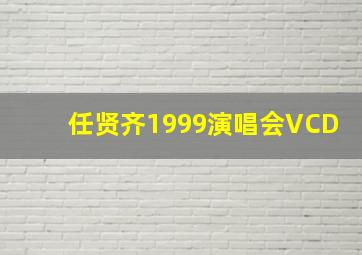 任贤齐1999演唱会VCD